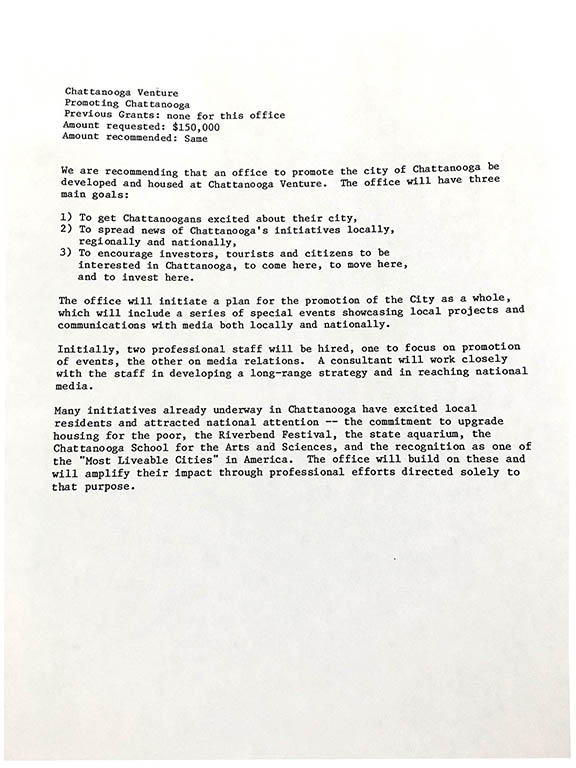 Chattanooga Venture
Promoting Chattanooga
Previous Grants: none for this office
Amount requested: $150,000
Amount recommended: Same

We are recommending that an office to promote the city of Chattanooga be developed and housed at Chattanooga Venture. The office will have three main goals:

1) To get Chattanoogans excited about their city,
2) To spread news of Chattanooga's initiatives locally, regionally and nationally,
3) To encourage investors, tourists and citizens to be interested in Chattanooga, to come here, to move here, and to invest here.

The office will initiate a plan for the promotion of the City as a whole, which will include a series of special events showcasing local projects and communications with media both locally and nationally.

Initially, two professional staff will be hired, one to focus on promotion of events, the other on media relations. A consultant will work closely with the staff in developing a long-range strategy and in reaching national media.

Many initiatives already underway in Chattanooga have excited local residents and attracted national attention -- the commitment to upgrade housing for the poor, the Riverbend Festival, the state aquarium, the Chattanooga School for the Arts and Sciences, and the recognition as one of the "Most Liveable Cities" in America. The office will build on these and will amplify their impact through professional efforts directed solely to that purpose.